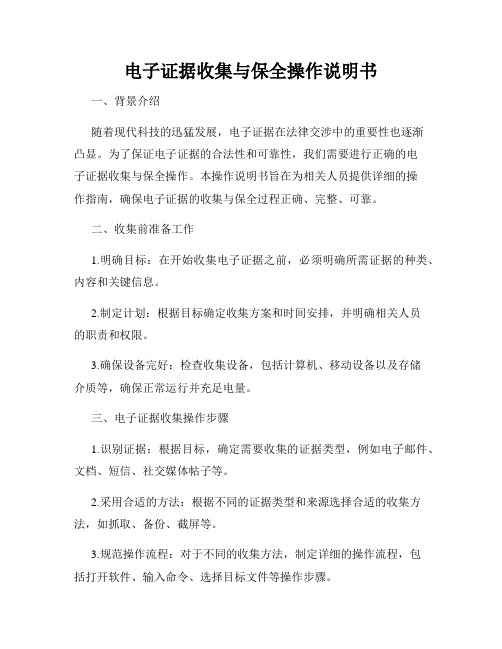 电子证据收集与保全操作说明书

一、背景介绍

随着现代科技的迅猛发展，电子证据在法律交涉中的重要性也逐渐凸显。为了保证电子证据的合法性和可靠性，我们需要进行正确的电子证据收集与保全操作。本操作说明书旨在为相关人员提供详细的操作指南，确保电子证据的收集与保全过程正确、完整、可靠。

二、收集前准备工作

1.明确目标：在开始收集电子证据之前，必须明确所需证据的种类、内容和关键信息。

2.制定计划：根据目标确定收集方案和时间安排，并明确相关人员的职责和权限。

3.确保设备完好：检查收集设备，包括计算机、移动设备以及存储介质等，确保正常运行并充足电量。

三、电子证据收集操作步骤

1.识别证据：根据目标，确定需要收集的证据类型，例如电子邮件、文档、短信、社交媒体帖子等。

2.采用合适的方法：根据不同的证据类型和来源选择合适的收集方法，如抓取、备份、截屏等。

3.规范操作流程：对于不同的收集方法，制定详细的操作流程，包括打开软件、输入命令、选择目标文件等操作步骤。